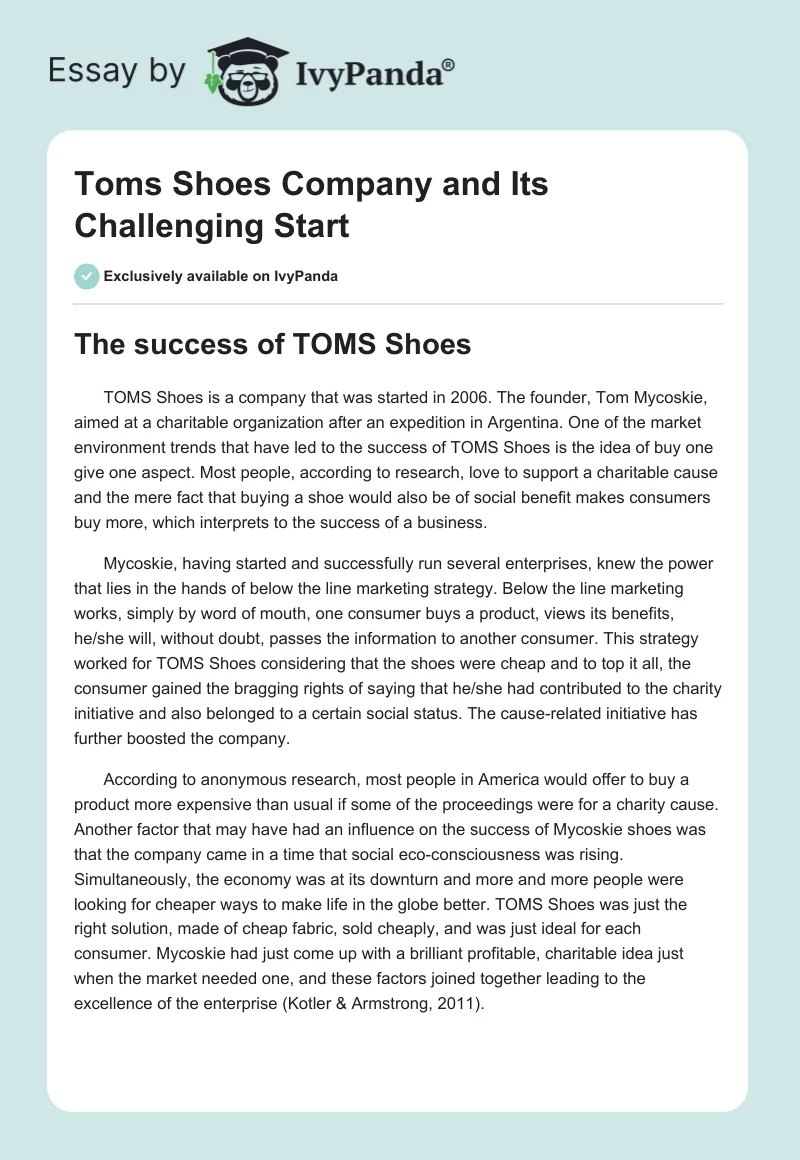 Essay by IvyPanda®

Toms Shoes Company and Its Challenging Start

Exclusively available on IvyPanda

The success of TOMS Shoes

TOMS Shoes is a company that was started in 2006. The founder, Tom Mycoskie, aimed at a charitable organization after an expedition in Argentina. One of the market environment trends that have led to the success of TOMS Shoes is the idea of buy one give one aspect. Most people, according to research, love to support a charitable cause and the mere fact that buying a shoe would also be of social benefit makes consumers buy more, which interprets to the success of a business.

Mycoskie, having started and successfully run several enterprises, knew the power that lies in the hands of below the line marketing strategy. Below the line marketing works, simply by word of mouth, one consumer buys a product, views its benefits, he/she will, without doubt, passes the information to another consumer. This strategy worked for TOMS Shoes considering that the shoes were cheap and to top it all, the consumer gained the bragging rights of saying that he/she had contributed to the charity initiative and also belonged to a certain social status. The cause-related initiative has further boosted the company.

According to anonymous research, most people in America would offer to buy a product more expensive than usual if some of the proceedings were for a charity cause. Another factor that may have had an influence on the success of Mycoskie shoes was that the company came in a time that social eco-consciousness was rising. Simultaneously, the economy was at its downturn and more and more people were looking for cheaper ways to make life in the globe better. TOMS Shoes was just the right solution, made of cheap fabric, sold cheaply, and was just ideal for each consumer. Mycoskie had just come up with a brilliant profitable, charitable idea just when the market needed one, and these factors joined together leading to the excellence of the enterprise (Kotler & Armstrong, 2011).